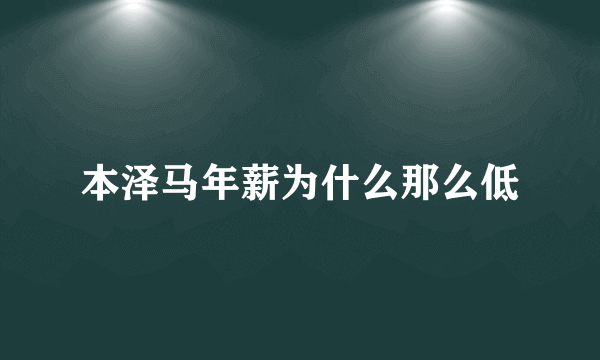 本泽马年薪为什么那么低